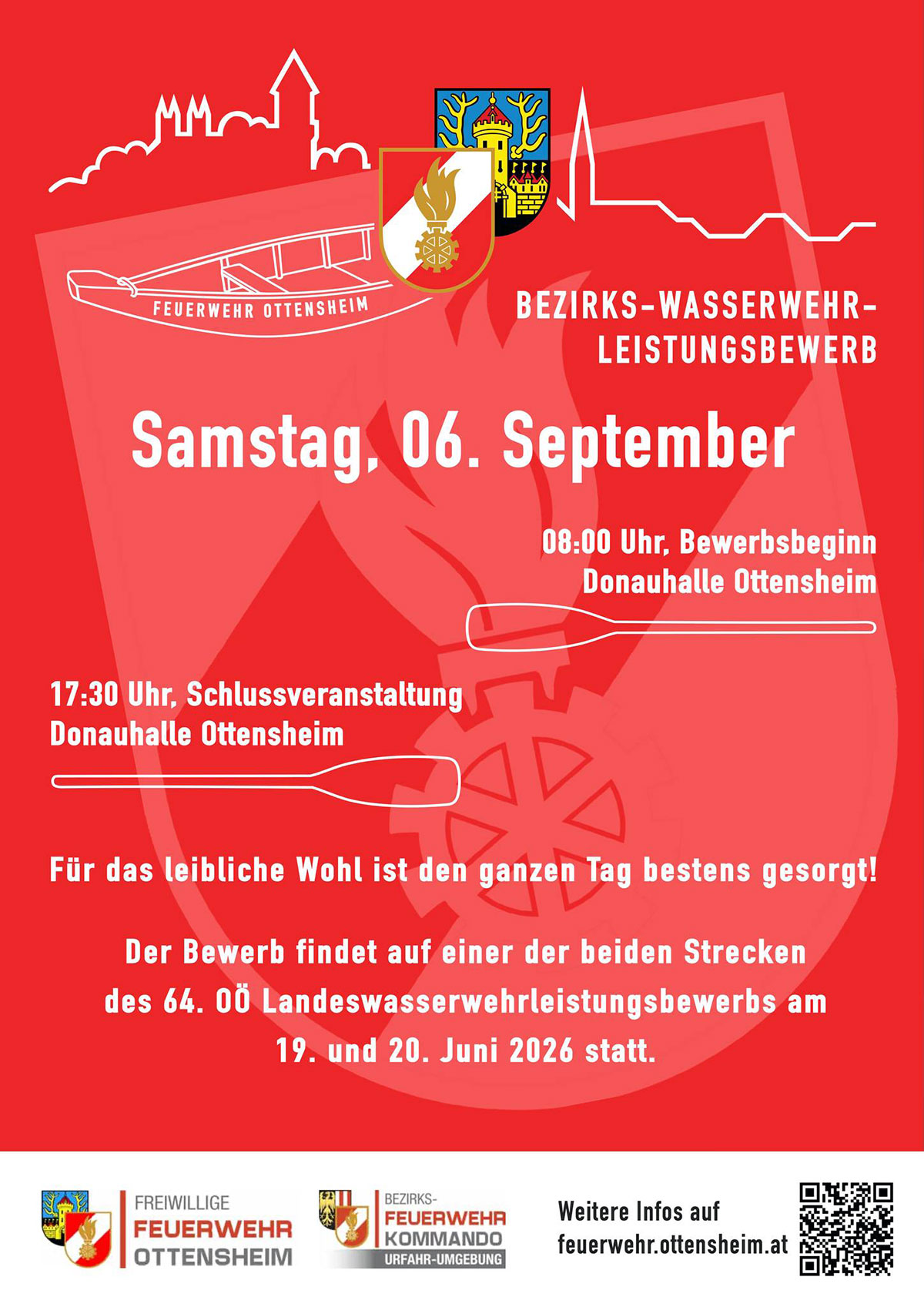 FEUERWEHR OTTENSHEIM

BEZIRKS-WASSERWEHR-LEISTUNGSBEWERB

Samstag, 06. September

08:00 Uhr, Bewerbsbeginn
Donauhalle Ottensheim

17:30 Uhr, Schlussveranstaltung
Donauhalle Ottensheim

Für das leibliche Wohl ist den ganzen Tag bestens gesorgt!

Der Bewerb findet auf einer der beiden Strecken des 64. OÖ Landeswasserwehrleistungsbewerbs am 19. und 20. Juni 2026 statt.

FREIWILLIGE FEUERWEHR OTTENSHEIM

BEZIRKS-FEUERWEHR KOMMANDO URFAHR-UMGEBUNG

Weitere Infos auf feuerwehr.ottensheim.at